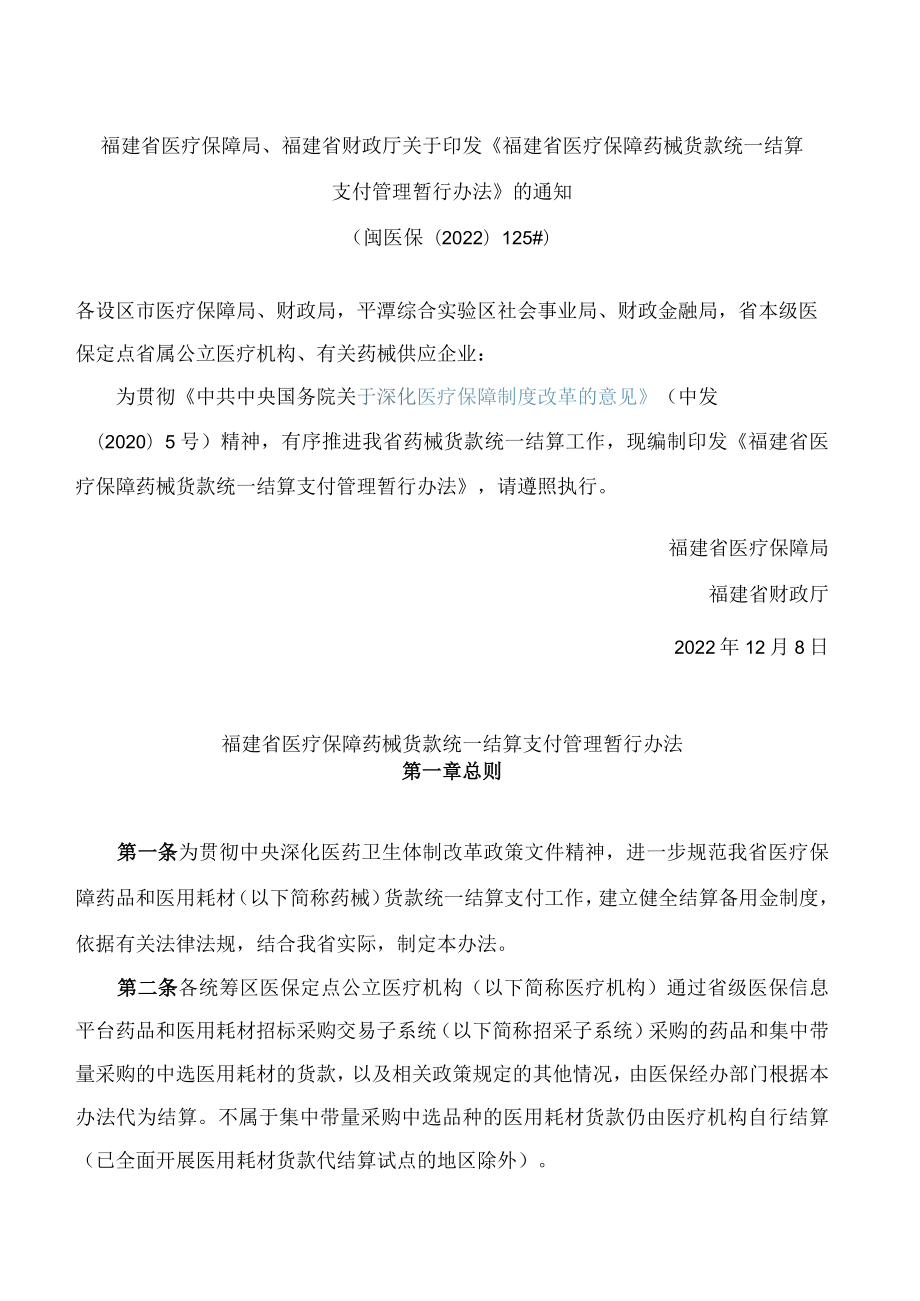 福建省医疗保障局、福建省财政厅关于印发《福建省医疗保障药械货款统一结算支付管理暂行办法》的通知

（闽医保〔2022〕125#）

各设区市医疗保障局、财政局，平潭综合实验区社会事业局、财政金融局，省本级医保定点省属公立医疗机构、有关药械供应企业：

为贯彻《中共中央国务院关于深化医疗保障制度改革的意见》（中发〔2020〕5号）精神，有序推进我省药械货款统一结算工作，现编制印发《福建省医疗保障药械货款统一结算支付管理暂行办法》，请遵照执行。

福建省医疗保障局

福建省财政厅

2022年12月8日

福建省医疗保障药械货款统一结算支付管理暂行办法

第一章总则

第一条为贯彻中央深化医药卫生体制改革政策文件精神，进一步规范我省医疗保障药品和医用耗材（以下简称药械）货款统一结算支付工作，建立健全结算备用金制度，依据有关法律法规，结合我省实际，制定本办法。

第二条各统筹区医保定点公立医疗机构（以下简称医疗机构）通过省级医保信息平台药品和医用耗材招标采购交易子系统（以下简称招采子系统）采购的药品和集中带量采购的中选医用耗材的货款，以及相关政策规定的其他情况，由医保经办部门根据本办法代为结算。不属于集中带量采购中选品种的医用耗材货款仍由医疗机构自行结算（已全面开展医用耗材货款代结算试点的地区除外）。